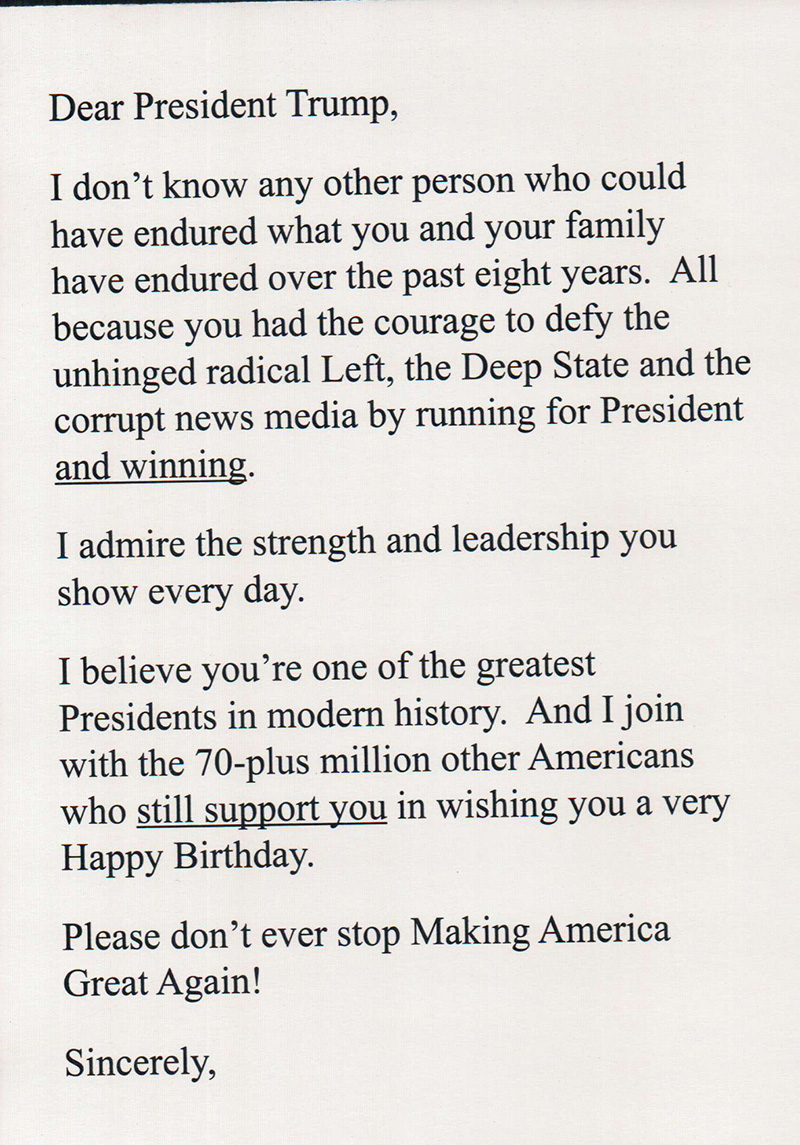 Dear President Trump,

I don't know any other person who could have endured what you and your family have endured over the past eight years. All because you had the courage to defy the unhinged radical Left, the Deep State and the corrupt news media by running for President and winning.

I admire the strength and leadership you show every day.

I believe you're one of the greatest Presidents in modern history. And I join with the 70-plus million other Americans who still support you in wishing you a very Happy Birthday.

Please don't ever stop Making America Great Again!

Sincerely,